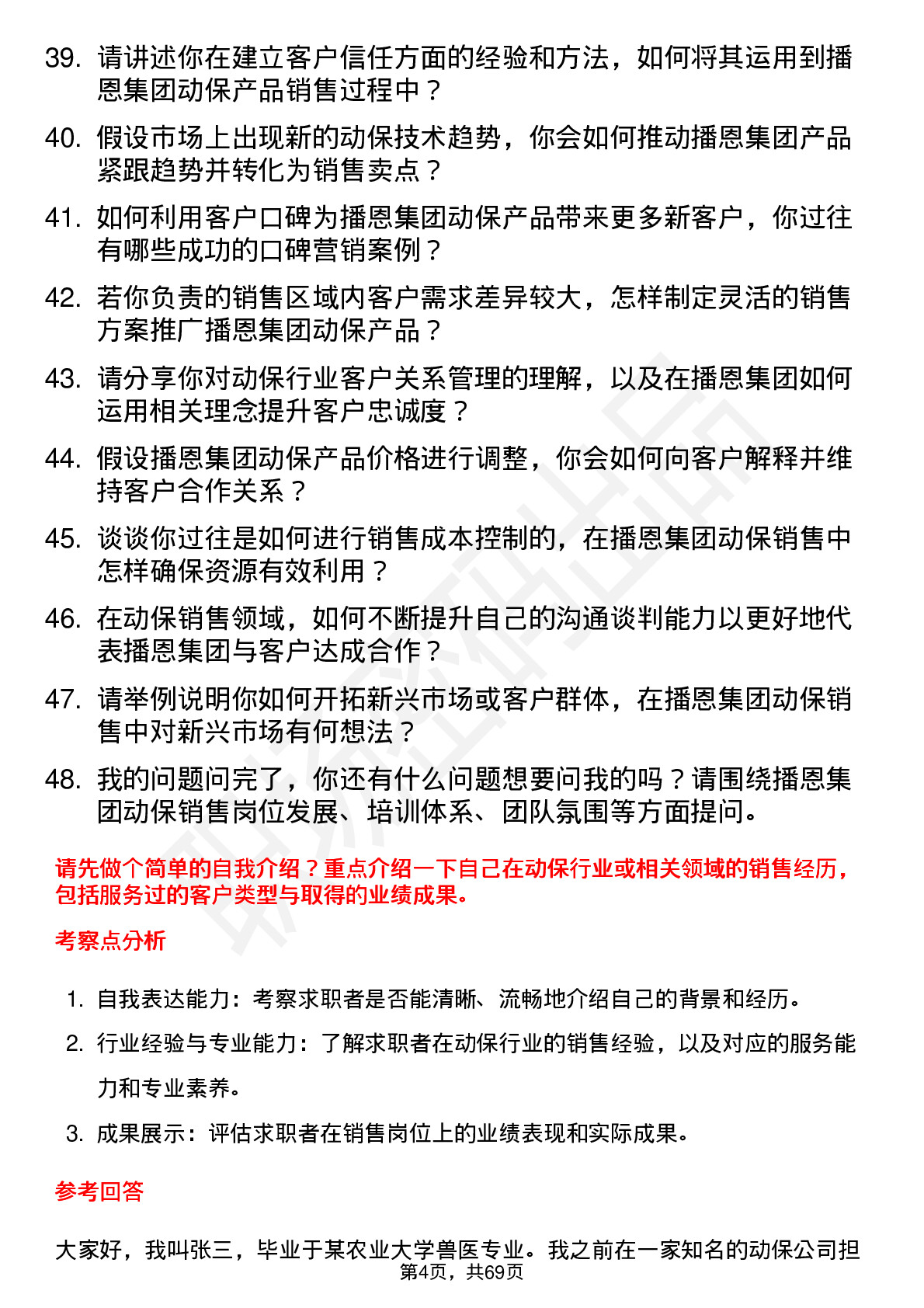 39. 请讲述你在建立客户信任方面的经验和方法，如何将其运用到播恩集团动保产品销售过程中？

40. 假设市场上出现新的动保技术趋势，你会如何推动播恩集团产品紧跟趋势并转化为销售卖点？

41. 如何利用客户口碑为播恩集团动保产品带来更多新客户，你过往有哪些成功的口碑营销案例？

42. 若你负责的销售区域内客户需求差异较大，怎样制定灵活的销售方案推广播恩集团动保产品？

43. 请分享你对动保行业客户关系管理的理解，以及在播恩集团如何运用相关理念提升客户忠诚度？

44. 假设播恩集团动保产品价格进行调整，你会如何向客户解释并维持客户合作关系？

45. 谈谈你过往是如何进行销售成本控制的，在播恩集团动保销售中怎样确保资源有效利用？

46. 在动保销售领域，如何不断提升自己的沟通谈判能力以更好地代表播恩集团与客户达成合作？

47. 请举例说明你如何开拓新兴市场或客户群体，在播恩集团动保销售中对新兴市场有何想法？

48. 我的问题问完了，你还有什么问题想要问我的吗？请围绕播恩集团动保销售岗位发展、培训体系、团队氛围等方面提问。

请先做个简单的自我介绍？重点介绍一下自己在动保行业或相关领域的销售经历，包括服务过的客户类型与取得的业绩成果。

考察点分析

1. 自我表达能力：考察求职者是否能清晰、流畅地介绍自己的背景和经历。

2. 行业经验与专业能力：了解求职者在动保行业的销售经验，以及对应的服务能力和专业素养。

3. 成果展示：评估求职者在销售岗位上的业绩表现和实际成果。

参考回答

大家好，我叫张三，毕业于某农业大学兽医专业。我之前在一家知名的动保公司担

第4页，共69页